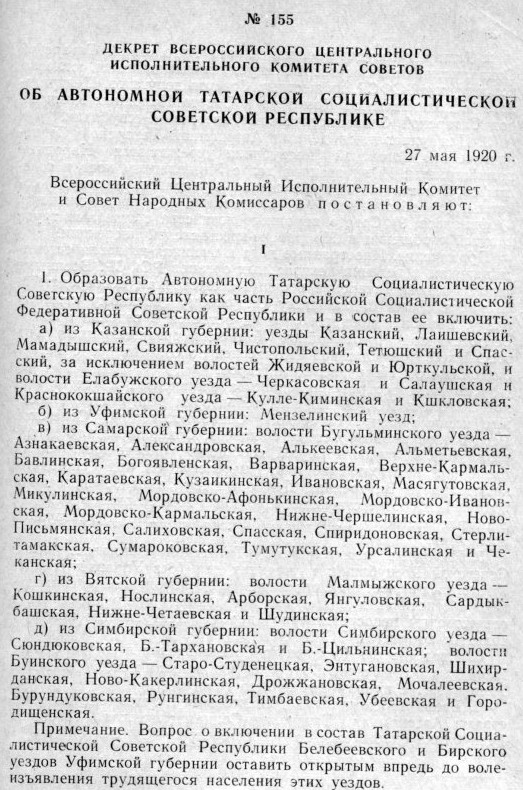 № 155

ДЕКРЕТ ВСЕРОССИЙСКОГО ЦЕНТРАЛЬНОГО ИСПОЛНИТЕЛЬНОГО КОМИТЕТА СОВЕТОВ

ОБ АВТОНОМНОЙ ТАТАРСКОЙ СОЦИАЛИСТИЧЕСКОЙ СОВЕТСКОЙ РЕСПУБЛИКЕ

27 мая 1920 г.

Всероссийский Центральный Исполнительный Комитет и Совет Народных Комиссаров постановляют:

I

1. Образовать Автономную Татарскую Социалистическую Советскую Республику как часть Российской Социалистической Федеративной Советской Республики и в состав ее включить:

а) из Казанской губернии: уезды Казанский, Лаишевский, Мамадышский, Свияжский, Чистопольский, Тетюшский и Спасский, за исключением волостей Жидяевской и Юрткульской, и волости Елабужского уезда — Черкасовская и Салаушская и Краснококшайского уезда — Кулле-Киминская и Кшкловская;

б) из Уфимской губернии: Мензелинский уезд;

в) из Самарской губернии: волости Бугульминского уезда — Азнакаевская, Александровская, Алькеевская, Альметьевская, Бавлинская, Богоявленская, Варваринская, Верхне-Кармальская, Каратаевская, Кузаикинская, Ивановская, Масягутовская, Микулинская, Мордовско-Афонькинская, Мордовско-Ивановская, Мордовско-Кармальская, Нижне-Чершелинская, Ново-Письмянская, Салиховская, Спасская, Спиридоновская, Стерлитамакская, Сумароковская, Тумутукская, Урсалинская и Чеканская;

г) из Вятской губернии: волости Малмыжского уезда — Кошкинская, Нослинская, Арборская, Янгуловская, Сардыкбашская, Нижне-Четаевская и Шудинская;

д) из Симбирской губернии: волости Симбирского уезда — Сюндюковская, Б.-Тархановская и Б.-Цильнинская; волости Буинского уезда — Старо-Студенецкая, Энтугановская, Шихирданская, Ново-Какерлинская, Дрожжановская, Мочалеевская, Бурундуковская, Рунгинская, Тимбаевская, Убеевская и Городищенская.

Примечание. Вопрос о включении в состав Татарской Социалистической Советской Республики Белебеевского и Бирского уездов Уфимской губернии оставить открытым впредь до волеизъявления трудящегося населения этих уездов.